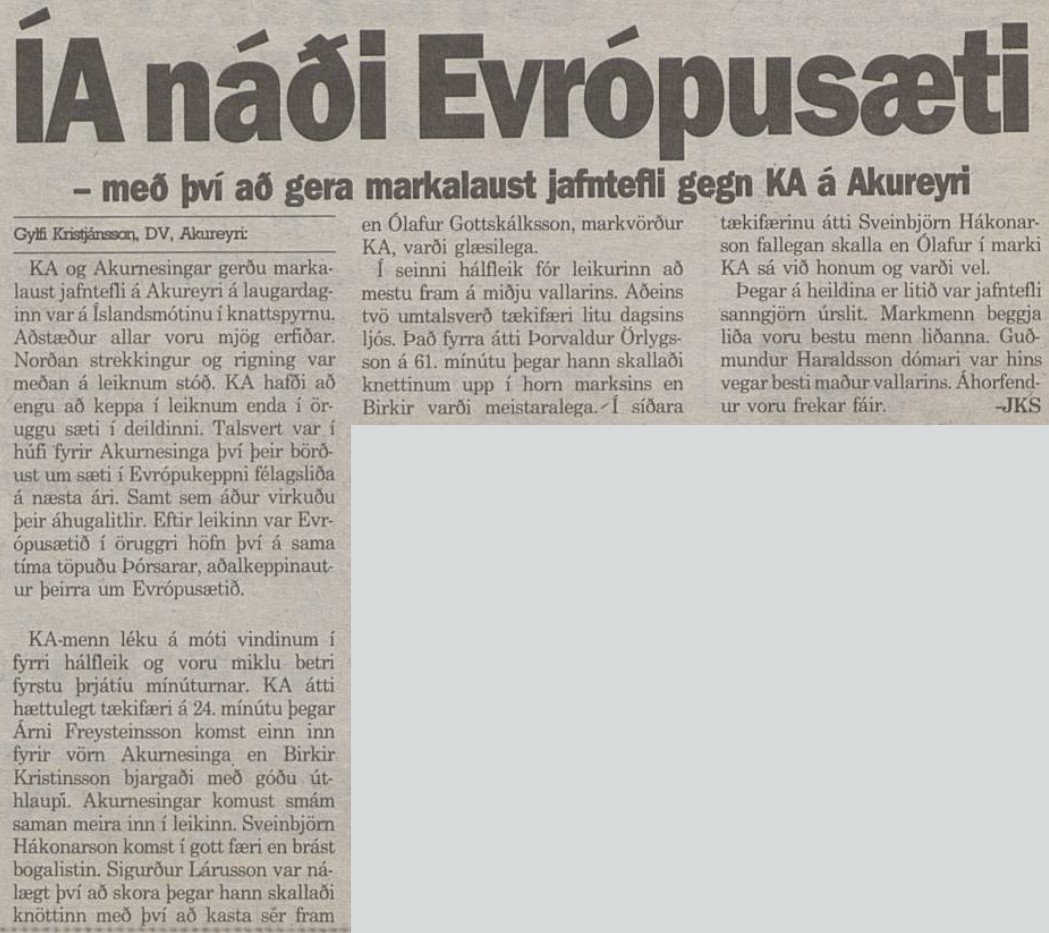 ÍA náði Evrópusæti

– með því að gera markalaust jafntefli gegn KA á Akureyri

Gylfi Kristjánsson, DV, Akureyri:

KA og Akurnesingar gerðu markalaust jafntefli á Akureyri á laugardaginn var á Íslandsmótinu í knattspyrnu. Aðstæður allar voru mjög erfiðar. Norðan strekkingur og rigning var meðan á leiknum stóð. KA hafði að engu að keppa í leiknum enda í öruggu sæti í deildinni. Talsvert var í húfi fyrir Akurnesinga því þeir börðust um sæti í Evrópukeppni félagsliða á næsta ári. Samt sem áður virkuðu þeir áhugalitlir. Eftir leikinn var Evrópusætið í öruggri höfn því á sama tíma töpuðu Þórsarar, aðalkeppinautur þeirra um Evrópusætið.

KA-menn léku á móti vindinum í fyrri hálfleik og voru miklu betri fyrstu þrjátíu mínúturnar. KA átti hættulegt tækifæri á 24. mínútu þegar Árni Freysteinsson komst einn inn fyrir vörn Akurnesinga en Birkir Kristinsson bjargaði með góðu úthlaupi. Akurnesingar komust smám saman meira inn í leikinn. Sveinbjörn Hákonarson komst í gott færi en brást bogalistin. Sigurður Lárusson var nálægt því að skora þegar hann skallaði knöttinn með því að kasta sér fram en Ólafur Gottskálksson, markvörður KA, varði glæsilega.

Í seinni hálfleik fór leikurinn að mestu fram á miðju vallarins. Aðeins tvö umtalsverð tækifæri litu dagsins ljós. Það fyrra átti Þorvaldur Örlygsson á 61. mínútu þegar hann skallaði knettinum upp í horn marksins en Birkir varði meistaralega. Í síðara tækifærinu átti Sveinbjörn Hákonarson fallegan skalla en Ólafur í marki KA sá við honum og varði vel.

Þegar á heildina er litið var jafntefli sanngjörn úrslit. Markmenn beggja liða voru bestu menn liðanna. Guðmundur Haraldsson dómari var hins vegar besti maður vallarins. Áhorfendur voru frekar fáir. -JKS